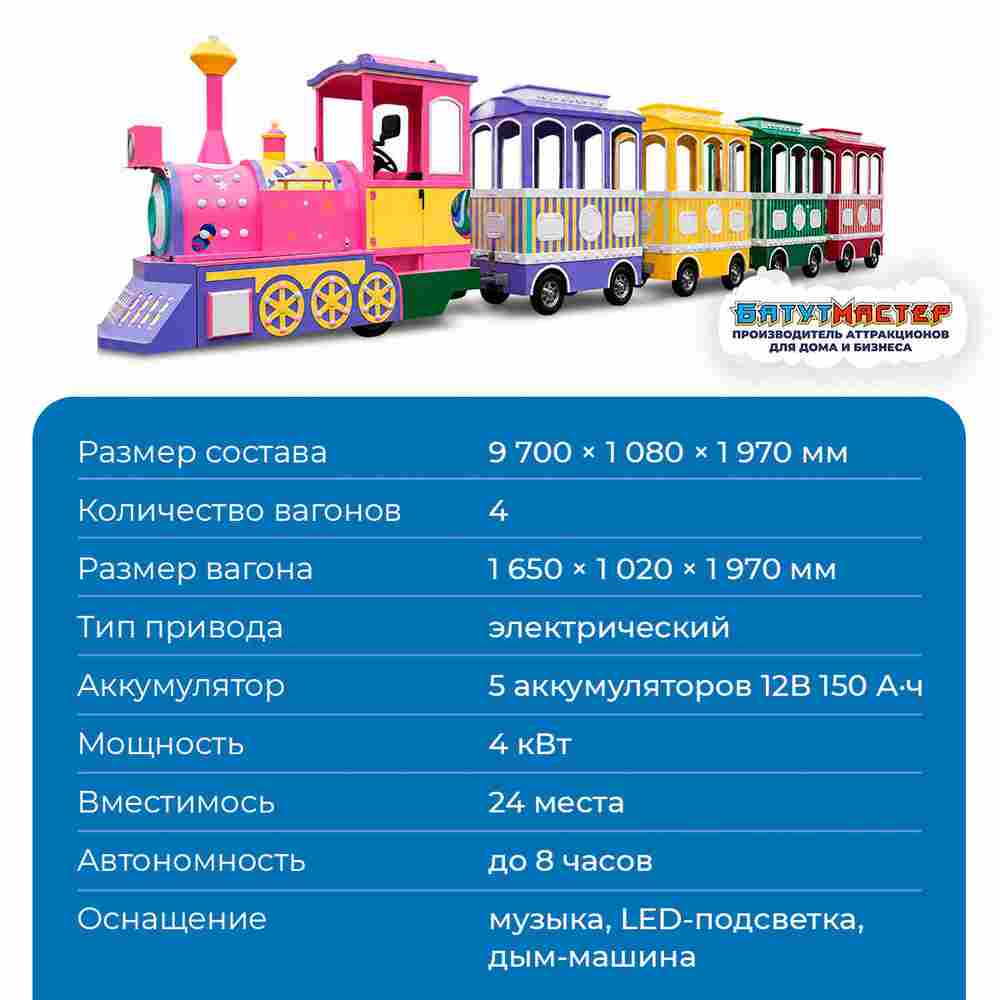 БАТУТМАСТЕР
ПРОИЗВОДИТЕЛЬ АТТРАКЦИОНОВ ДЛЯ ДОМА И БИЗНЕСА

| | |
|---|---|
| Размер состава | 9 700 × 1 080 × 1 970 мм |
| Количество вагонов | 4 |
| Размер вагона | 1 650 × 1 020 × 1 970 мм |
| Тип привода | электрический |
| Аккумулятор | 5 аккумуляторов 12В 150 А·ч |
| Мощность | 4 кВт |
| Вместимось | 24 места |
| Автономность | до 8 часов |
| Оснащение | музыка, LED-подсветка, дым-машина |